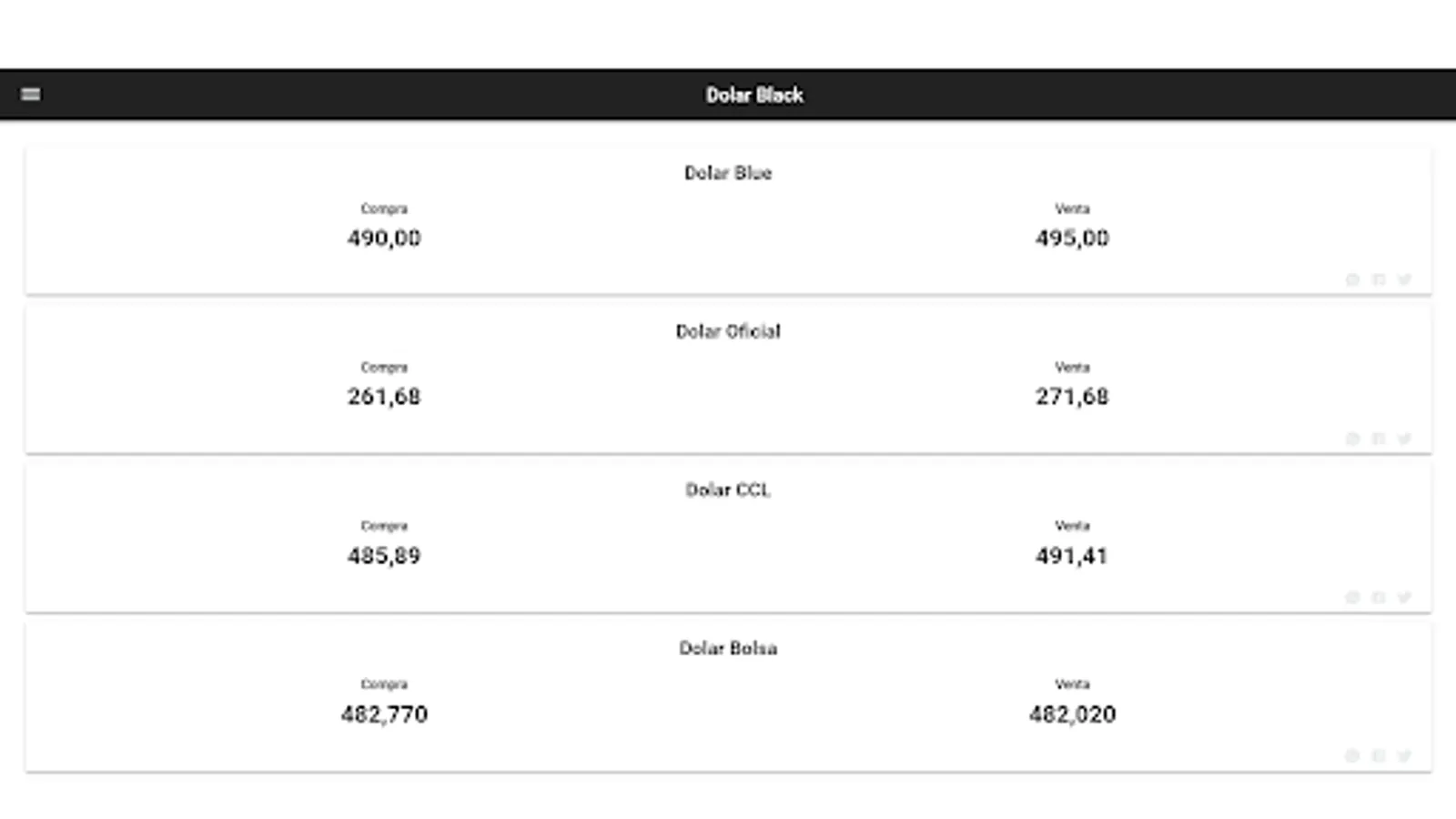 Dolar Black

Dolar Blue

Compra
490,00

Venta
495,00

Dolar Oficial

Compra
261,68

Venta
271,68

Dolar CCL

Compra
485,89

Venta
491,41

Dolar Bolsa

Compra
482,770

Venta
482,020